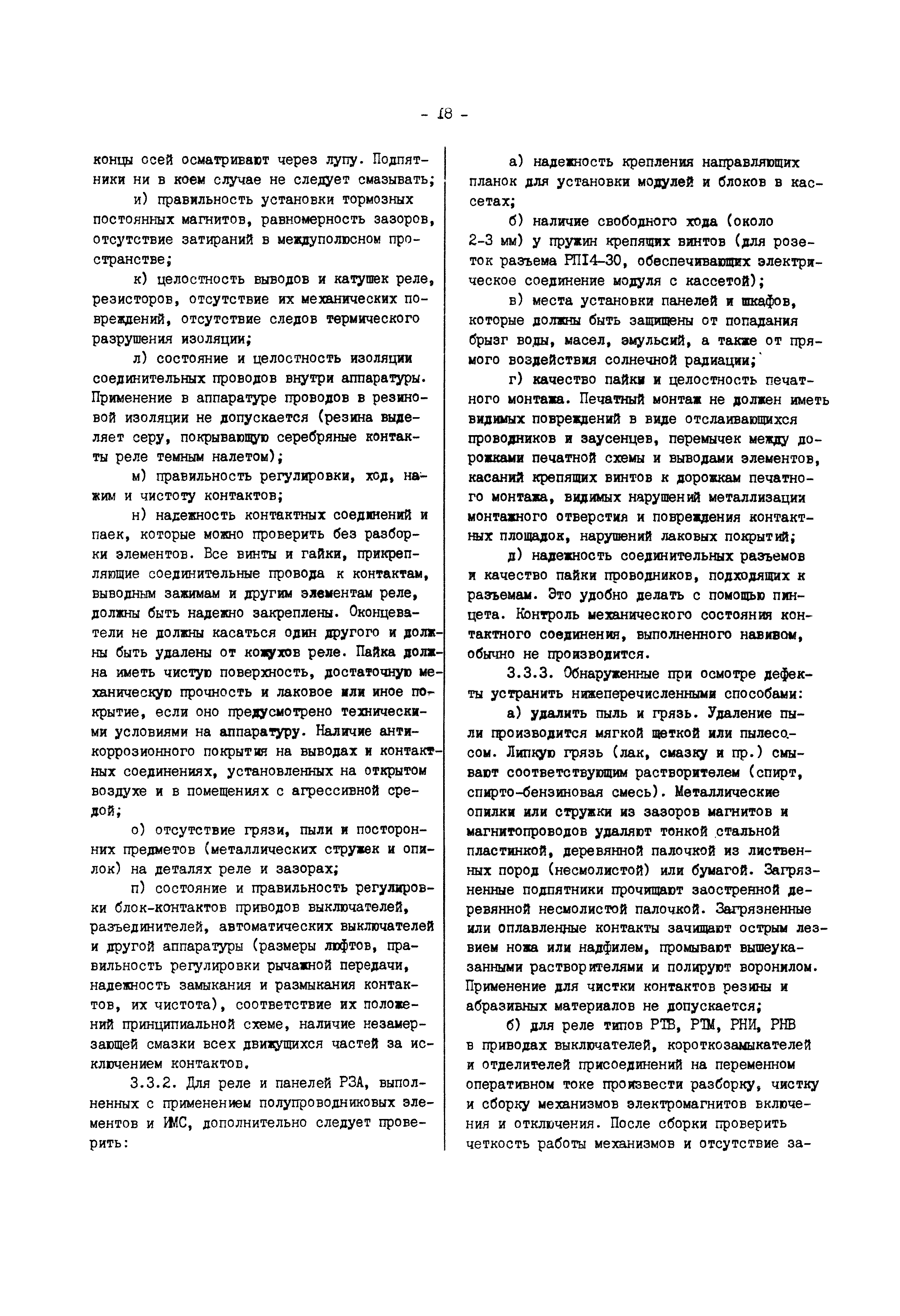 - 18 -

концы осей осматривают через лупу. Подпятники ни в коем случае не следует смазывать;

и) правильность установки тормозных постоянных магнитов, равномерность зазоров, отсутствие затираний в междуполюсном пространстве;

к) целостность выводов и катушек реле, резисторов, отсутствие их механических повреждений, отсутствие следов термического разрушения изоляции;

л) состояние и целостность изоляции соединительных проводов внутри аппаратуры. Применение в аппаратуре проводов в резиновой изоляции не допускается (резина выделяет серу, покрывающую серебряные контакты реле темным налетом);

м) правильность регулировки, ход, нажим и чистоту контактов;

н) надежность контактных соединений и паек, которые можно проверить без разборки элементов. Все винты и гайки, прикрепляющие соединительные провода к контактам, выводным зажимам и другим элементам реле, должны быть надежно закреплены. Оконцеватели не должны касаться один другого и должны быть удалены от кожухов реле. Пайка должна иметь чистую поверхность, достаточную механическую прочность и лаковое или иное покрытие, если оно предусмотрено техническими условиями на аппаратуру. Наличие антикоррозионного покрытия на выводах и контактных соединениях, установленных на открытом воздухе и в помещениях с агрессивной средой;

о) отсутствие грязи, пыли и посторонних предметов (металлических стружек и опилок) на деталях реле и зазорах;

п) состояние и правильность регулировки блок-контактов приводов выключателей, разъединителей, автоматических выключателей и другой аппаратуры (размеры люфтов, правильность регулировки рычажной передачи, надежность замыкания и размыкания контактов, их чистота), соответствие их положений принципиальной схеме, наличие незамерзающей смазки всех движущихся частей за исключением контактов.

3.3.2. Для реле и панелей РЗА, выполненных с применением полупроводниковых элементов и ИМС, дополнительно следует проверить:

а) надежность крепления направляющих планок для установки модулей и блоков в кассетах;

б) наличие свободного хода (около 2-3 мм) у пружин крепящих винтов (для розеток разъема РП14-30, обеспечивающих электрическое соединение модуля с кассетой);

в) места установки панелей и шкафов, которые должны быть защищены от попадания брызг воды, масел, эмульсий, а также от прямого воздействия солнечной радиации;

г) качество пайки и целостность печатного монтажа. Печатный монтаж не должен иметь видимых повреждений в виде отслаивающихся проводников и заусенцев, перемычек между дорожками печатной схемы и выводами элементов, касаний крепящих винтов к дорожкам печатного монтажа, видимых нарушений металлизации монтажного отверстия и повреждения контактных площадок, нарушений лаковых покрытий;

д) надежность соединительных разъемов и качество пайки проводников, подходящих к разъемам. Это удобно делать с помощью пинцета. Контроль механического состояния контактного соединения, выполненного навивом, обычно не производится.

3.3.3. Обнаруженные при осмотре дефекты устранить нижеперечисленными способами:

а) удалить пыль и грязь. Удаление пыли производится мягкой щеткой или пылесосом. Липкую грязь (лак, смазку и пр.) смывают соответствующим растворителем (спирт, спирто-бензиновая смесь). Металлические опилки или стружки из зазоров магнитов и магнитопроводов удаляют тонкой стальной пластинкой, деревянной палочкой из лиственных пород (несмолистой) или бумагой. Загрязненные подпятники прочищают заостренной деревянной несмолистой палочкой. Загрязненные или оплавленные контакты зачищают острым лезвием ножа или надфилем, промывают вышеуказанными растворителями и полируют воронилом. Применение для чистки контактов резины и абразивных материалов не допускается;

б) для реле типов РТВ, РТМ, РНИ, РНВ в приводах выключателей, короткозамыкателей и отделителей присоединений на переменном оперативном токе произвести разборку, чистку и сборку механизмов электромагнитов включения и отключения. После сборки проверить четкость работы механизмов и отсутствие за-